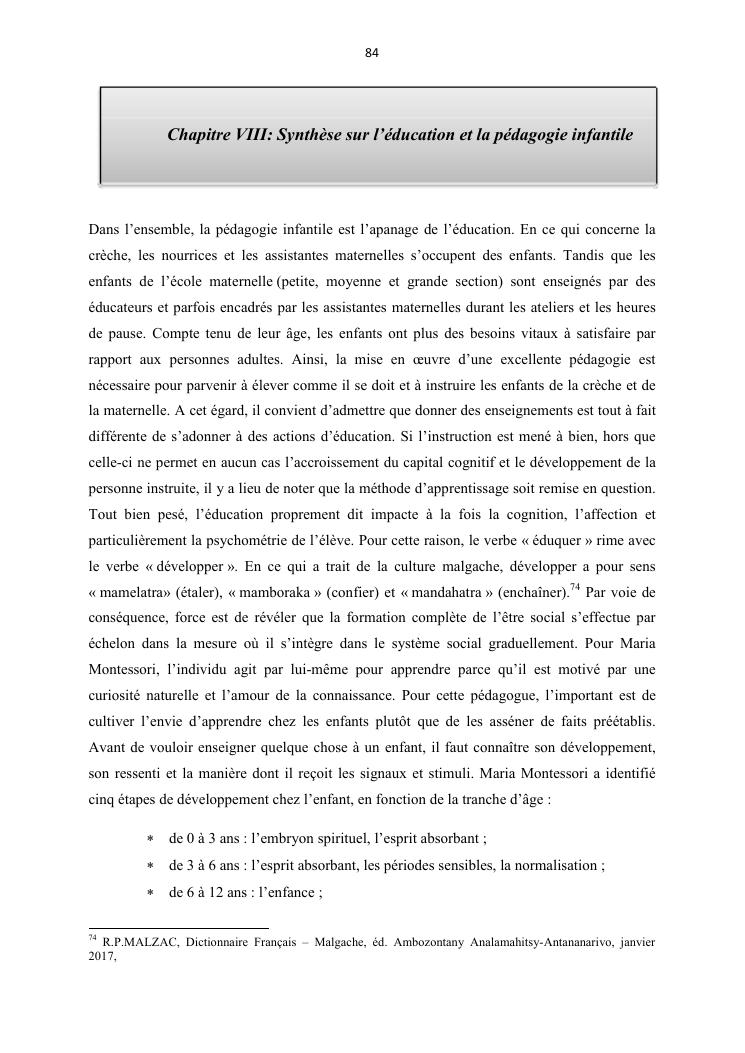 84

Chapitre VIII: Synthèse sur l'éducation et la pédagogie infantile

Dans l'ensemble, la pédagogie infantile est l'apanage de l'éducation. En ce qui concerne la crèche, les nourrices et les assistantes maternelles s'occupent des enfants. Tandis que les enfants de l'école maternelle (petite, moyenne et grande section) sont enseignés par des éducateurs et parfois encadrés par les assistantes maternelles durant les ateliers et les heures de pause. Compte tenu de leur âge, les enfants ont plus des besoins vitaux à satisfaire par rapport aux personnes adultes. Ainsi, la mise en œuvre d'une excellente pédagogie est nécessaire pour parvenir à élever comme il se doit et à instruire les enfants de la crèche et de la maternelle. A cet égard, il convient d'admettre que donner des enseignements est tout à fait différente de s'adonner à des actions d'éducation. Si l'instruction est mené à bien, hors que celle-ci ne permet en aucun cas l'accroissement du capital cognitif et le développement de la personne instruite, il y a lieu de noter que la méthode d'apprentissage soit remise en question. Tout bien pesé, l'éducation proprement dit impacte à la fois la cognition, l'affection et particulièrement la psychométrie de l'élève. Pour cette raison, le verbe « éduquer » rime avec le verbe « développer ». En ce qui a trait de la culture malgache, développer a pour sens « mamelatra» (étaler), « mamboraka » (confier) et « mandahatra » (enchaîner).$^{74}$ Par voie de conséquence, force est de révéler que la formation complète de l'être social s'effectue par échelon dans la mesure où il s'intègre dans le système social graduellement. Pour Maria Montessori, l'individu agit par lui-même pour apprendre parce qu'il est motivé par une curiosité naturelle et l'amour de la connaissance. Pour cette pédagogue, l'important est de cultiver l'envie d'apprendre chez les enfants plutôt que de les asséner de faits préétablis. Avant de vouloir enseigner quelque chose à un enfant, il faut connaître son développement, son ressenti et la manière dont il reçoit les signaux et stimuli. Maria Montessori a identifié cinq étapes de développement chez l'enfant, en fonction de la tranche d'âge :

* de 0 à 3 ans : l'embryon spirituel, l'esprit absorbant ;
* de 3 à 6 ans : l'esprit absorbant, les périodes sensibles, la normalisation ;
* de 6 à 12 ans : l'enfance ;

$^{74}$ R.P.MALZAC, Dictionnaire Français – Malgache, éd. Ambozontany Analamahitsy-Antananarivo, janvier 2017,